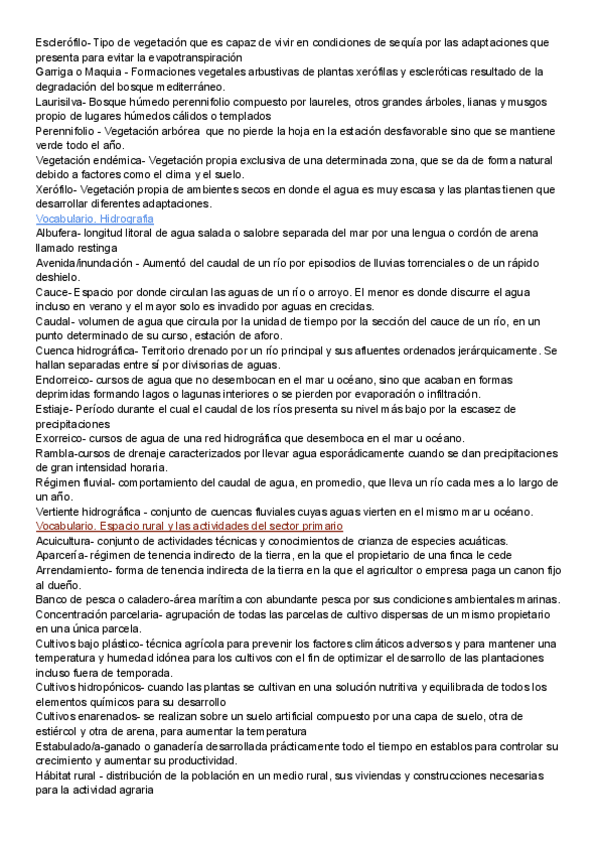 Esclerófilo- Tipo de vegetación que es capaz de vivir en condiciones de sequía por las adaptaciones que presenta para evitar la evapotranspiración
Garriga o Maquia - Formaciones vegetales arbustivas de plantas xerófilas y escleróticas resultado de la degradación del bosque mediterráneo.
Laurisilva- Bosque húmedo perennifolio compuesto por laureles, otros grandes árboles, lianas y musgos propio de lugares húmedos cálidos o templados
Perennifolio - Vegetación arbórea que no pierde la hoja en la estación desfavorable sino que se mantiene verde todo el año.
Vegetación endémica- Vegetación propia exclusiva de una determinada zona, que se da de forma natural debido a factores como el clima y el suelo.
Xerófilo- Vegetación propia de ambientes secos en donde el agua es muy escasa y las plantas tienen que desarrollar diferentes adaptaciones.
Vocabulario. Hidrografía
Albufera- longitud litoral de agua salada o salobre separada del mar por una lengua o cordón de arena llamado restinga
Avenida/inundación - Aumentó del caudal de un río por episodios de lluvias torrenciales o de un rápido deshielo.
Cauce- Espacio por donde circulan las aguas de un río o arroyo. El menor es donde discurre el agua incluso en verano y el mayor solo es invadido por aguas en crecidas.
Caudal- volumen de agua que circula por la unidad de tiempo por la sección del cauce de un río, en un punto determinado de su curso, estación de aforo.
Cuenca hidrográfica- Territorio drenado por un río principal y sus afluentes ordenados jerárquicamente. Se hallan separadas entre sí por divisorias de aguas.
Endorreico- cursos de agua que no desembocan en el mar u océano, sino que acaban en formas deprimidas formando lagos o lagunas interiores o se pierden por evaporación o infiltración.
Estiaje- Período durante el cual el caudal de los ríos presenta su nivel más bajo por la escasez de precipitaciones
Exorreico- cursos de agua de una red hidrográfica que desemboca en el mar u océano.
Rambla-cursos de drenaje caracterizados por llevar agua esporádicamente cuando se dan precipitaciones de gran intensidad horaria.
Régimen fluvial- comportamiento del caudal de agua, en promedio, que lleva un río cada mes a lo largo de un año.
Vertiente hidrográfica - conjunto de cuencas fluviales cuyas aguas vierten en el mismo mar u océano.
Vocabulario. Espacio rural y las actividades del sector primario
Acuicultura- conjunto de actividades técnicas y conocimientos de crianza de especies acuáticas.
Aparcería- régimen de tenencia indirecto de la tierra, en la que el propietario de una finca le cede
Arrendamiento- forma de tenencia indirecta de la tierra en la que el agricultor o empresa paga un canon fijo al dueño.
Banco de pesca o caladero-área marítima con abundante pesca por sus condiciones ambientales marinas.
Concentración parcelaria- agrupación de todas las parcelas de cultivo dispersas de un mismo propietario en una única parcela.
Cultivos bajo plástico- técnica agrícola para prevenir los factores climáticos adversos y para mantener una temperatura y humedad idónea para los cultivos con el fin de optimizar el desarrollo de las plantaciones incluso fuera de temporada.
Cultivos hidropónicos- cuando las plantas se cultivan en una solución nutritiva y equilibrada de todos los elementos químicos para su desarrollo
Cultivos enarenados- se realizan sobre un suelo artificial compuesto por una capa de suelo, otra de estiércol y otra de arena, para aumentar la temperatura
Estabulado/a-ganado o ganadería desarrollada prácticamente todo el tiempo en establos para controlar su crecimiento y aumentar su productividad.
Hábitat rural - distribución de la población en un medio rural, sus viviendas y construcciones necesarias para la actividad agraria